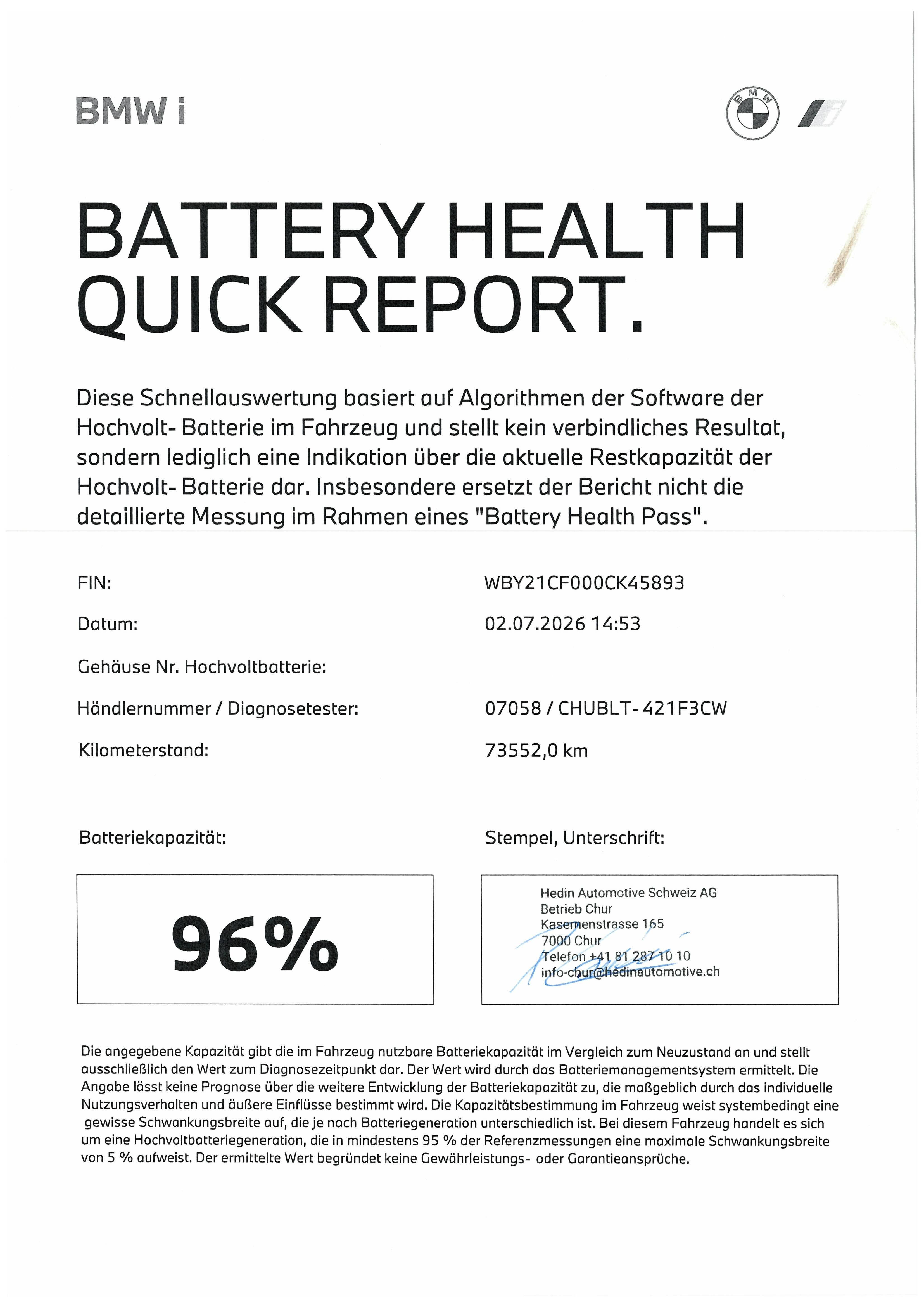 BMW i

BMW

BATTERY HEALTH QUICK REPORT.

Diese Schnellauswertung basiert auf Algorithmen der Software der Hochvolt- Batterie im Fahrzeug und stellt kein verbindliches Resultat, sondern lediglich eine Indikation über die aktuelle Restkapazität der Hochvolt- Batterie dar. Insbesondere ersetzt der Bericht nicht die detaillierte Messung im Rahmen eines "Battery Health Pass".

FIN: WBY21CF000CK45893

Datum: 02.07.2026 14:53

Gehäuse Nr. Hochvoltbatterie:

Händlernummer / Diagnosetester: 07058 / CHUBLT- 421F3CW

Kilometerstand: 73552,0 km

Batteriekapazität:

96%

Stempel, Unterschrift:

Hedin Automotive Schweiz AG
Betrieb Chur
Kasernenstrasse 165
7000 Chur
Telefon +41 81 287 10 10
info-chur@hedinautomotive.ch

Die angegebene Kapazität gibt die im Fahrzeug nutzbare Batteriekapazität im Vergleich zum Neuzustand an und stellt ausschließlich den Wert zum Diagnosezeitpunkt dar. Der Wert wird durch das Batteriemanagementsystem ermittelt. Die Angabe lässt keine Prognose über die weitere Entwicklung der Batteriekapazität zu, die maßgeblich durch das individuelle Nutzungsverhalten und äußere Einflüsse bestimmt wird. Die Kapazitätsbestimmung im Fahrzeug weist systembedingt eine gewisse Schwankungsbreite auf, die je nach Batteriegeneration unterschiedlich ist. Bei diesem Fahrzeug handelt es sich um eine Hochvoltbatteriegeneration, die in mindestens 95 % der Referenzmessungen eine maximale Schwankungsbreite von 5 % aufweist. Der ermittelte Wert begründet keine Gewährleistungs- oder Garantieansprüche.